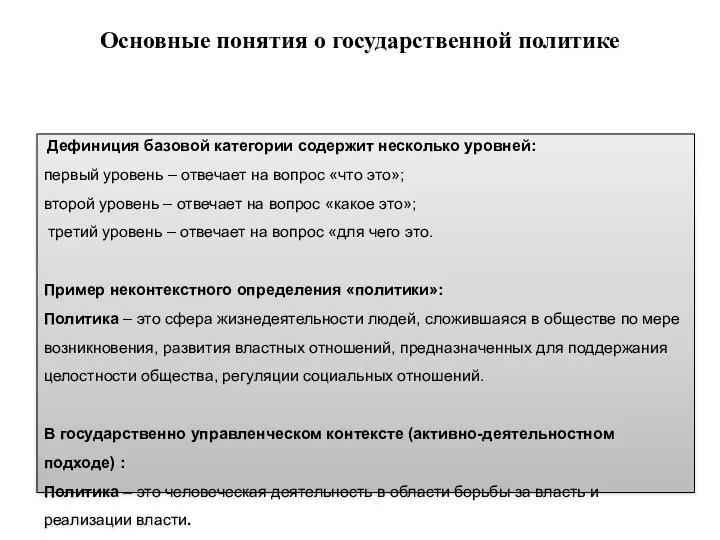 Основные понятия о государственной политике

Дефиниция базовой категории содержит несколько уровней:
первый уровень – отвечает на вопрос «что это»;
второй уровень – отвечает на вопрос «какое это»;
третий уровень – отвечает на вопрос «для чего это.

Пример неконтекстного определения «политики»:
Политика – это сфера жизнедеятельности людей, сложившаяся в обществе по мере возникновения, развития властных отношений, предназначенных для поддержания целостности общества, регуляции социальных отношений.

В государственно управленческом контексте (активно-деятельностном подходе) :
Политика – это человеческая деятельность в области борьбы за власть и реализации власти.